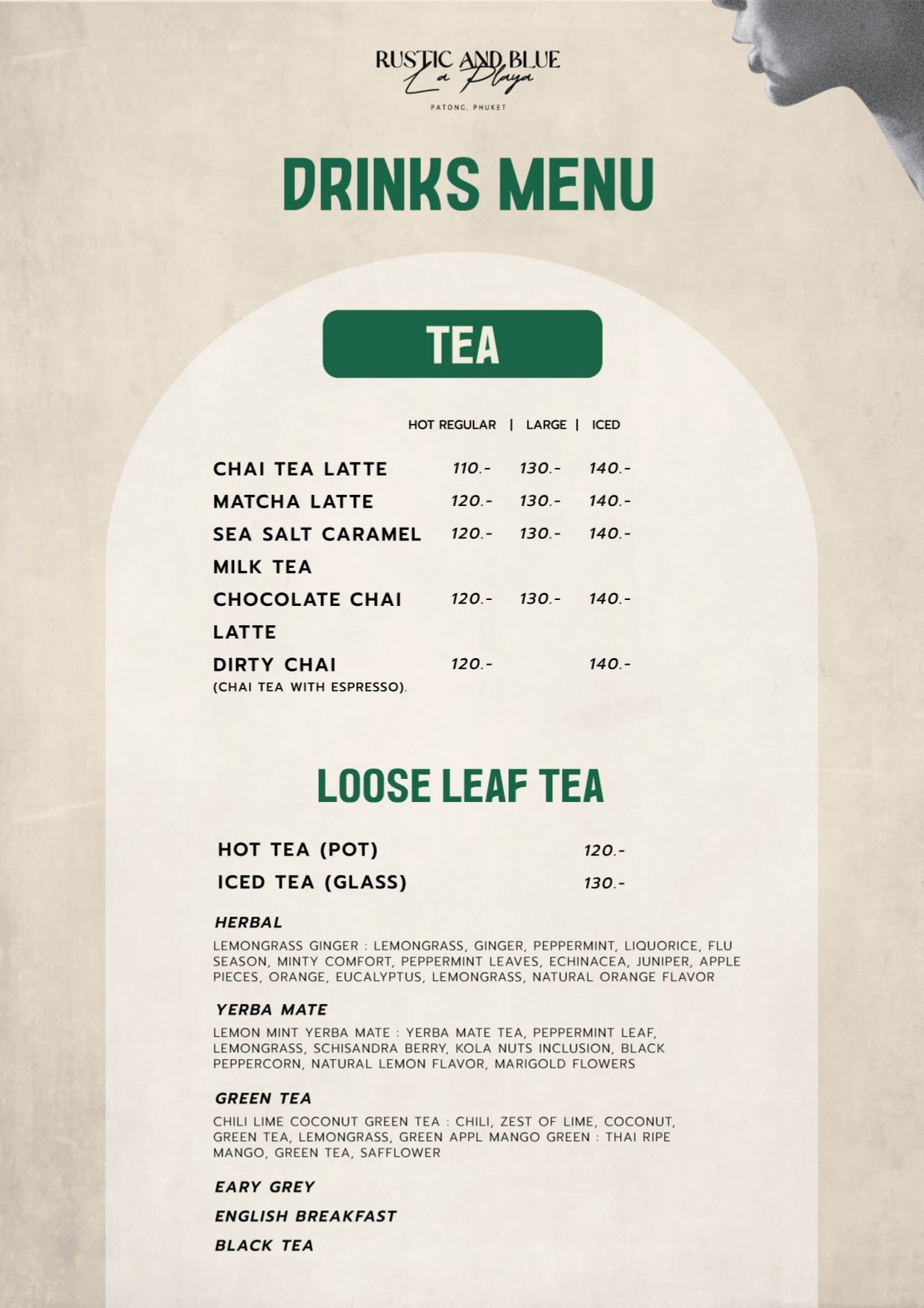 RUSTIC AND BLUE
La Playa
PATONG, PHUKET

DRINKS MENU

TEA

| | HOT REGULAR | LARGE | ICED |
|---|---|---|---|
| CHAI TEA LATTE | 110.- | 130.- | 140.- |
| MATCHA LATTE | 120.- | 130.- | 140.- |
| SEA SALT CARAMEL MILK TEA | 120.- | 130.- | 140.- |
| CHOCOLATE CHAI LATTE | 120.- | 130.- | 140.- |
| DIRTY CHAI (CHAI TEA WITH ESPRESSO). | 120.- | | 140.- |

LOOSE LEAF TEA

HOT TEA (POT) 120.-
ICED TEA (GLASS) 130.-

HERBAL
LEMONGRASS GINGER : LEMONGRASS, GINGER, PEPPERMINT, LIQUORICE, FLU SEASON, MINTY COMFORT, PEPPERMINT LEAVES, ECHINACEA, JUNIPER, APPLE PIECES, ORANGE, EUCALYPTUS, LEMONGRASS, NATURAL ORANGE FLAVOR

YERBA MATE
LEMON MINT YERBA MATE : YERBA MATE TEA, PEPPERMINT LEAF, LEMONGRASS, SCHISANDRA BERRY, KOLA NUTS INCLUSION, BLACK PEPPERCORN, NATURAL LEMON FLAVOR, MARIGOLD FLOWERS

GREEN TEA
CHILI LIME COCONUT GREEN TEA : CHILI, ZEST OF LIME, COCONUT, GREEN TEA, LEMONGRASS, GREEN APPL MANGO GREEN : THAI RIPE MANGO, GREEN TEA, SAFFLOWER

EARY GREY
ENGLISH BREAKFAST
BLACK TEA